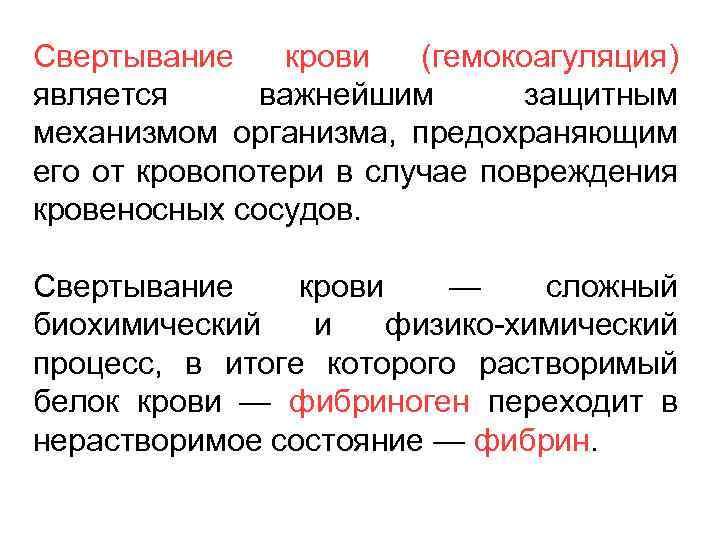 Свертывание крови (гемокоагуляция) является важнейшим защитным механизмом организма, предохраняющим его от кровопотери в случае повреждения кровеносных сосудов.

Свертывание крови — сложный биохимический и физико-химический процесс, в итоге которого растворимый белок крови — фибриноген переходит в нерастворимое состояние — фибрин.